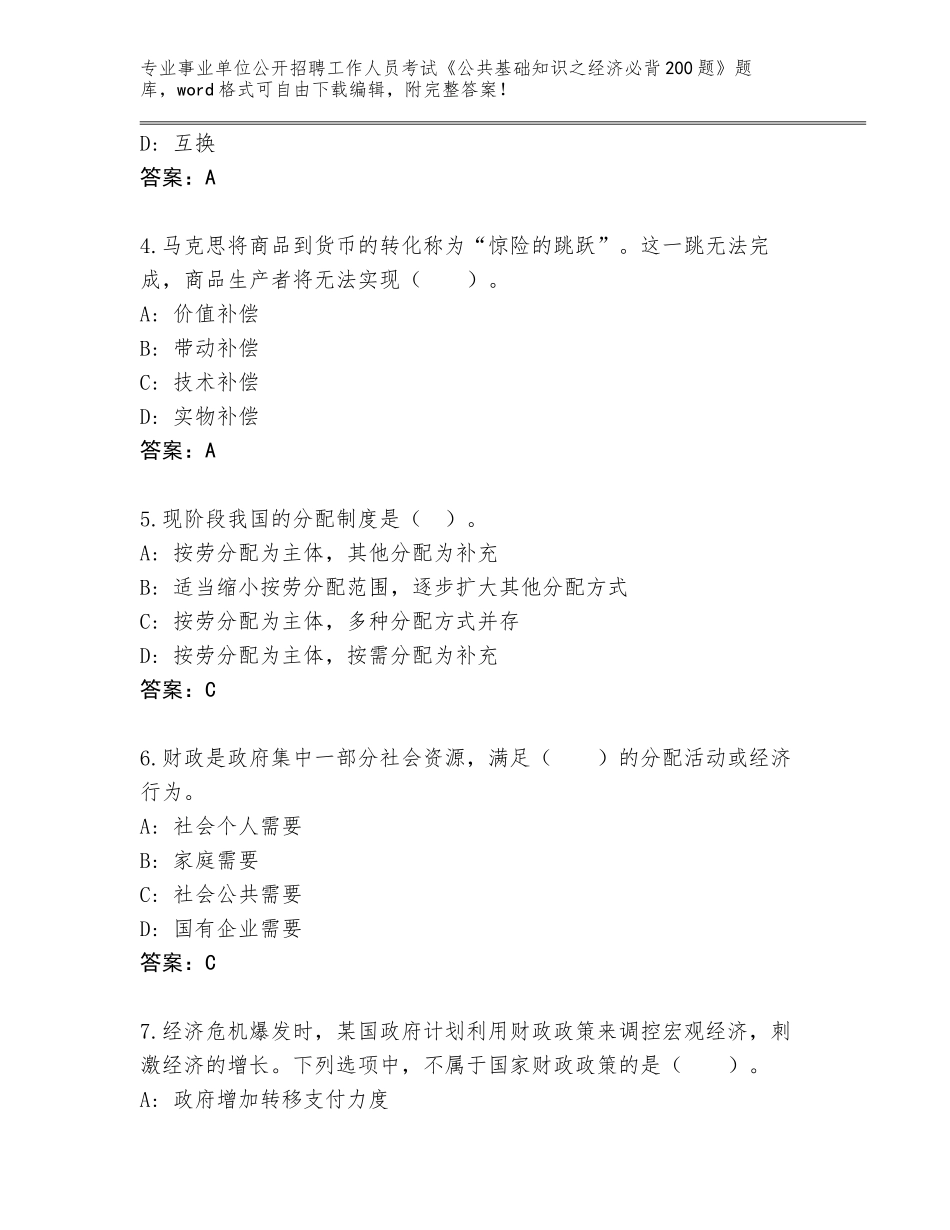 专业事业单位公开招聘工作人员考试《公共基础知识之经济必背200题》题库，word格式可自由下载编辑，附完整答案！

D：互换
答案：A

4.马克思将商品到货币的转化称为“惊险的跳跃”。这一跳无法完成，商品生产者将无法实现（　　）。
A：价值补偿
B：带动补偿
C：技术补偿
D：实物补偿
答案：A

5.现阶段我国的分配制度是（　）。
A：按劳分配为主体，其他分配为补充
B：适当缩小按劳分配范围，逐步扩大其他分配方式
C：按劳分配为主体，多种分配方式并存
D：按劳分配为主体，按需分配为补充
答案：C

6.财政是政府集中一部分社会资源，满足（　　）的分配活动或经济行为。
A：社会个人需要
B：家庭需要
C：社会公共需要
D：国有企业需要
答案：C

7.经济危机爆发时，某国政府计划利用财政政策来调控宏观经济，刺激经济的增长。下列选项中，不属于国家财政政策的是（　　）。
A：政府增加转移支付力度